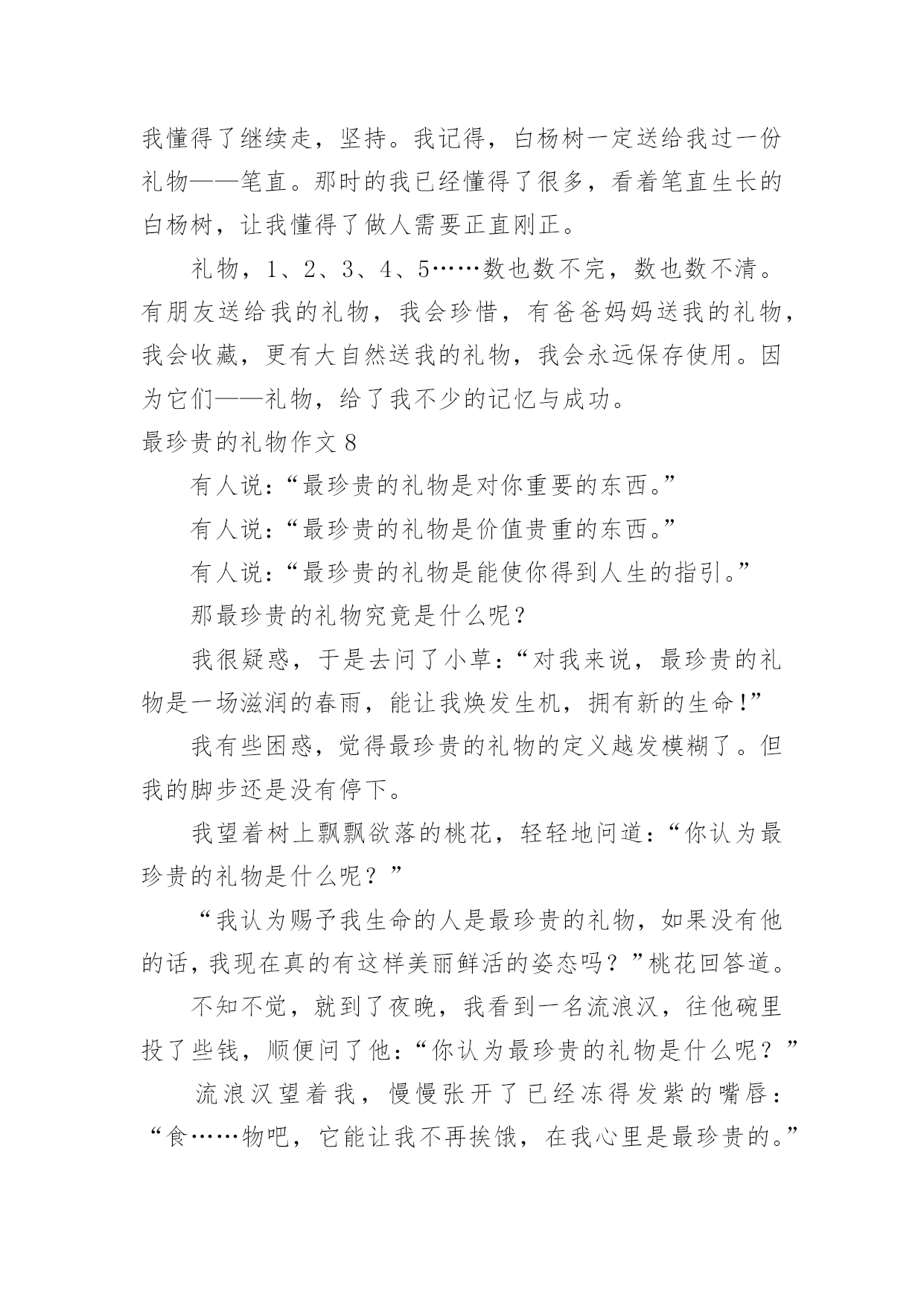 我懂得了继续走，坚持。我记得，白杨树一定送给我过一份礼物——笔直。那时的我已经懂得了很多，看着笔直生长的白杨树，让我懂得了做人需要正直刚正。

礼物，1、2、3、4、5……数也数不完，数也数不清。有朋友送给我的礼物，我会珍惜，有爸爸妈妈送我的礼物，我会收藏，更有大自然送我的礼物，我会永远保存使用。因为它们——礼物，给了我不少的记忆与成功。

最珍贵的礼物作文 8

有人说：“最珍贵的礼物是对你重要的东西。”

有人说：“最珍贵的礼物是价值贵重的东西。”

有人说：“最珍贵的礼物是能使你得到人生的指引。”

那最珍贵的礼物究竟是什么呢？

我很疑惑，于是去问了小草：“对我来说，最珍贵的礼物是一场滋润的春雨，能让我焕发生机，拥有新的生命!”

我有些困惑，觉得最珍贵的礼物的定义越发模糊了。但我的脚步还是没有停下。

我望着树上飘飘欲落的桃花，轻轻地问道：“你认为最珍贵的礼物是什么呢？”

“我认为赐予我生命的人是最珍贵的礼物，如果没有他的话，我现在真的有这样美丽鲜活的姿态吗？”桃花回答道。

不知不觉，就到了夜晚，我看到一名流浪汉，往他碗里投了些钱，顺便问了他：“你认为最珍贵的礼物是什么呢？”

流浪汉望着我，慢慢张开了已经冻得发紫的嘴唇：“食……物吧，它能让我不再挨饿，在我心里是最珍贵的。”